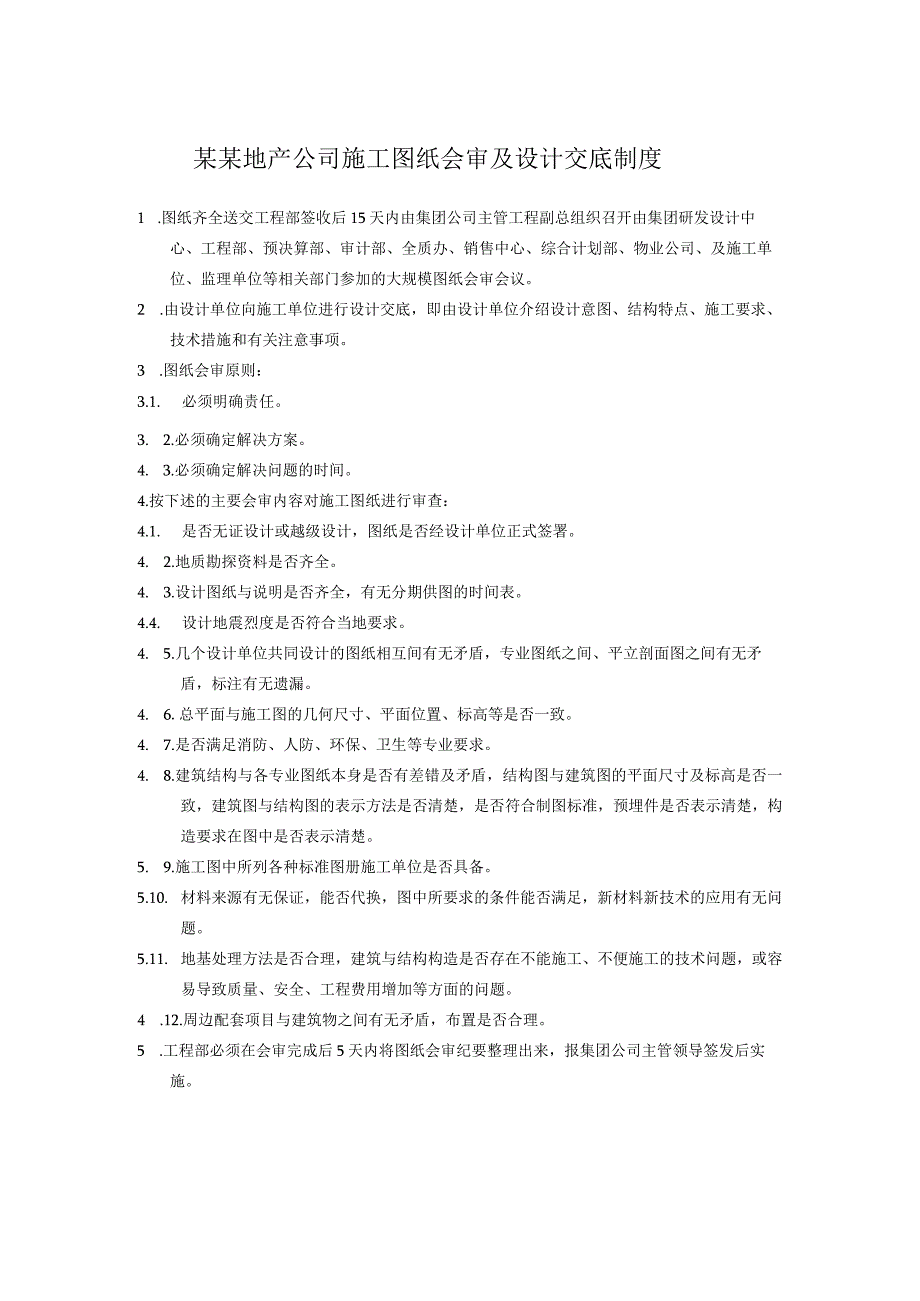 某某地产公司施工图纸会审及设计交底制度

1 .图纸齐全送交工程部签收后15天内由集团公司主管工程副总组织召开由集团研发设计中心、工程部、预决算部、审计部、全质办、销售中心、综合计划部、物业公司、及施工单位、监理单位等相关部门参加的大规模图纸会审会议。

2 .由设计单位向施工单位进行设计交底，即由设计单位介绍设计意图、结构特点、施工要求、技术措施和有关注意事项。

3 .图纸会审原则：

3.1. 必须明确责任。

3. 2.必须确定解决方案。

4. 3.必须确定解决问题的时间。

4.按下述的主要会审内容对施工图纸进行审查：

4.1. 是否无证设计或越级设计，图纸是否经设计单位正式签署。

4. 2.地质勘探资料是否齐全。

4. 3.设计图纸与说明是否齐全，有无分期供图的时间表。

4.4. 设计地震烈度是否符合当地要求。

4. 5.几个设计单位共同设计的图纸相互间有无矛盾，专业图纸之间、平立剖面图之间有无矛盾，标注有无遗漏。

4. 6. 总平面与施工图的几何尺寸、平面位置、标高等是否一致。

4. 7.是否满足消防、人防、环保、卫生等专业要求。

4. 8.建筑结构与各专业图纸本身是否有差错及矛盾，结构图与建筑图的平面尺寸及标高是否一致，建筑图与结构图的表示方法是否清楚，是否符合制图标准，预埋件是否表示清楚，构造要求在图中是否表示清楚。

5. 9.施工图中所列各种标准图册施工单位是否具备。

5.10. 材料来源有无保证，能否代换，图中所要求的条件能否满足，新材料新技术的应用有无问题。

5.11. 地基处理方法是否合理，建筑与结构构造是否存在不能施工、不便施工的技术问题，或容易导致质量、安全、工程费用增加等方面的问题。

4 .12.周边配套项目与建筑物之间有无矛盾，布置是否合理。

5 .工程部必须在会审完成后5天内将图纸会审纪要整理出来，报集团公司主管领导签发后实施。